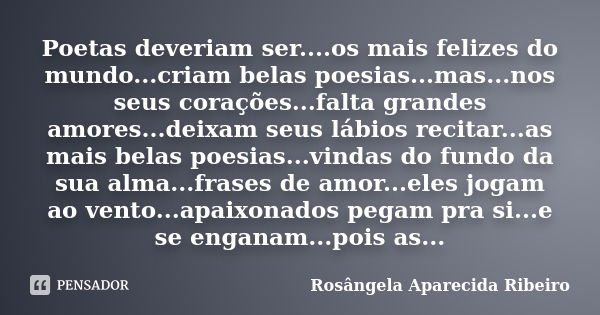 Poetas deveriam ser....os mais felizes do mundo...criam belas poesias...mas...nos seus corações...falta grandes amores...deixam seus lábios recitar...as mais belas poesias...vindas do fundo da sua alma...frases de amor...eles jogam ao vento...apaixonados pegam pra si...e se enganam...pois as...

PENSADOR

Rosângela Aparecida Ribeiro